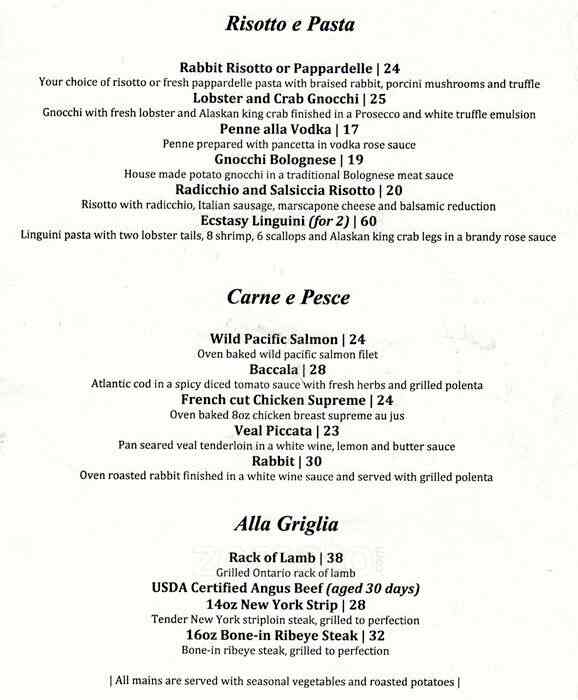 Risotto e Pasta

Rabbit Risotto or Pappardelle | 24
Your choice of risotto or fresh pappardelle pasta with braised rabbit, porcini mushrooms and truffle
Lobster and Crab Gnocchi | 25
Gnocchi with fresh lobster and Alaskan king crab finished in a Prosecco and white truffle emulsion
Penne alla Vodka | 17
Penne prepared with pancetta in vodka rose sauce
Gnocchi Bolognese | 19
House made potato gnocchi in a traditional Bolognese meat sauce
Radicchio and Salsiccia Risotto | 20
Risotto with radicchio, Italian sausage, marscapone cheese and balsamic reduction
Ecstasy Linguini (for 2) | 60
Linguini pasta with two lobster tails, 8 shrimp, 6 scallops and Alaskan king crab legs in a brandy rose sauce

Carne e Pesce

Wild Pacific Salmon | 24
Oven baked wild pacific salmon filet
Baccala | 28
Atlantic cod in a spicy diced tomato sauce with fresh herbs and grilled polenta
French cut Chicken Supreme | 24
Oven baked 8oz chicken breast supreme au jus
Veal Piccata | 23
Pan seared veal tenderloin in a white wine, lemon and butter sauce
Rabbit | 30
Oven roasted rabbit finished in a white wine sauce and served with grilled polenta

Alla Griglia

Rack of Lamb | 38
Grilled Ontario rack of lamb
USDA Certified Angus Beef (aged 30 days)
14oz New York Strip | 28
Tender New York striploin steak, grilled to perfection
16oz Bone-in Ribeye Steak | 32
Bone-in ribeye steak, grilled to perfection

| All mains are served with seasonal vegetables and roasted potatoes |